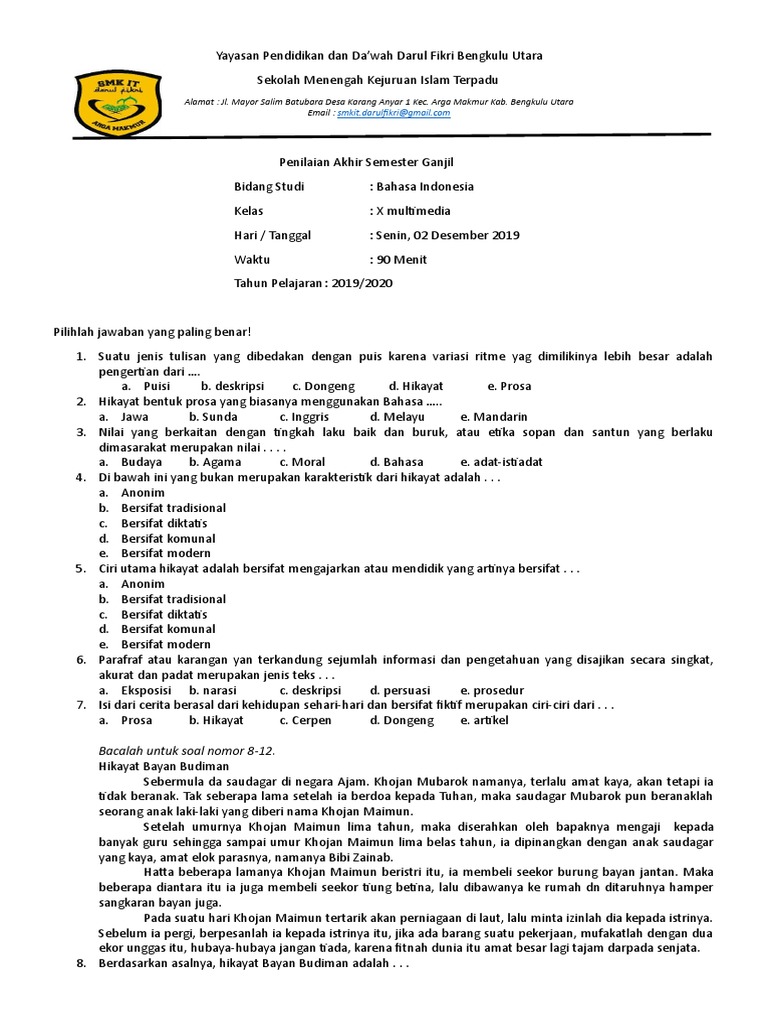 SMK IT
darul fikri
ARGA MAKMUR

Yayasan Pendidikan dan Da'wah Darul Fikri Bengkulu Utara

Sekolah Menengah Kejuruan Islam Terpadu

Alamat : Jl. Mayor Salim Batubara Desa Karang Anyar 1 Kec. Arga Makmur Kab. Bengkulu Utara
Email : smkit.darulfikri@gmail.com

Penilaian Akhir Semester Ganjil

Bidang Studi : Bahasa Indonesia

Kelas : X multimedia

Hari / Tanggal : Senin, 02 Desember 2019

Waktu : 90 Menit

Tahun Pelajaran : 2019/2020

Pilihlah jawaban yang paling benar!

1. Suatu jenis tulisan yang dibedakan dengan puis karena variasi ritme yag dimilikinya lebih besar adalah pengertian dari ....
a. Puisi b. deskripsi c. Dongeng d. Hikayat e. Prosa
2. Hikayat bentuk prosa yang biasanya menggunakan Bahasa .....
a. Jawa b. Sunda c. Inggris d. Melayu e. Mandarin
3. Nilai yang berkaitan dengan tingkah laku baik dan buruk, atau etika sopan dan santun yang berlaku dimasarakat merupakan nilai . . . .
a. Budaya b. Agama c. Moral d. Bahasa e. adat-istiadat
4. Di bawah ini yang bukan merupakan karakteristik dari hikayat adalah . . .
a. Anonim
b. Bersifat tradisional
c. Bersifat diktatis
d. Bersifat komunal
e. Bersifat modern
5. Ciri utama hikayat adalah bersifat mengajarkan atau mendidik yang artinya bersifat . . .
a. Anonim
b. Bersifat tradisional
c. Bersifat diktatis
d. Bersifat komunal
e. Bersifat modern
6. Parafraf atau karangan yan terkandung sejumlah informasi dan pengetahuan yang disajikan secara singkat, akurat dan padat merupakan jenis teks . . .
a. Eksposisi b. narasi c. deskripsi d. persuasi e. prosedur
7. Isi dari cerita berasal dari kehidupan sehari-hari dan bersifat fiktif merupakan ciri-ciri dari . . .
a. Prosa b. Hikayat c. Cerpen d. Dongeng e. artikel

Bacalah untuk soal nomor 8-12.
Hikayat Bayan Budiman

Sebermula da saudagar di negara Ajam. Khojan Mubarok namanya, terlalu amat kaya, akan tetapi ia tidak beranak. Tak seberapa lama setelah ia berdoa kepada Tuhan, maka saudagar Mubarok pun beranaklah seorang anak laki-laki yang diberi nama Khojan Maimun.

Setelah umurnya Khojan Maimun lima tahun, maka diserahkan oleh bapaknya mengaji kepada banyak guru sehingga sampai umur Khojan Maimun lima belas tahun, ia dipinangkan dengan anak saudagar yang kaya, amat elok parasnya, namanya Bibi Zainab.

Hatta beberapa lamanya Khojan Maimun beristri itu, ia membeli seekor burung bayan jantan. Maka beberapa diantara itu ia juga membeli seekor tiung betina, lalu dibawanya ke rumah dn ditaruhnya hamper sangkaran bayan juga.

Pada suatu hari Khojan Maimun tertarik akan perniagaan di laut, lalu minta izinlah dia kepada istrinya. Sebelum ia pergi, berpesanlah ia kepada istrinya itu, jika ada barang suatu pekerjaan, mufakatlah dengan dua ekor unggas itu, hubaya-hubaya jangan tiada, karena fitnah dunia itu amat besar lagi tajam darpada senjata.
8. Berdasarkan asalnya, hikayat Bayan Budiman adalah . . .